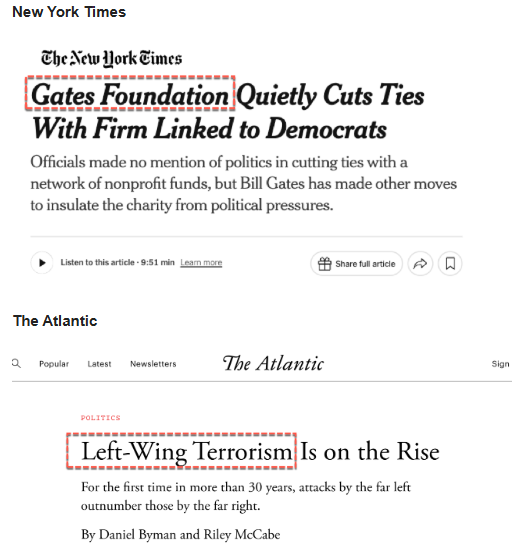 New York Times

The New York Times

Gates Foundation Quietly Cuts Ties With Firm Linked to Democrats

Officials made no mention of politics in cutting ties with a network of nonprofit funds, but Bill Gates has made other moves to insulate the charity from political pressures.

Listen to this article · 9:51 min Learn more

Share full article

The Atlantic

Popular Latest Newsletters

The Atlantic

Sign

POLITICS

Left-Wing Terrorism Is on the Rise

For the first time in more than 30 years, attacks by the far left outnumber those by the far right.

By Daniel Byman and Riley McCabe